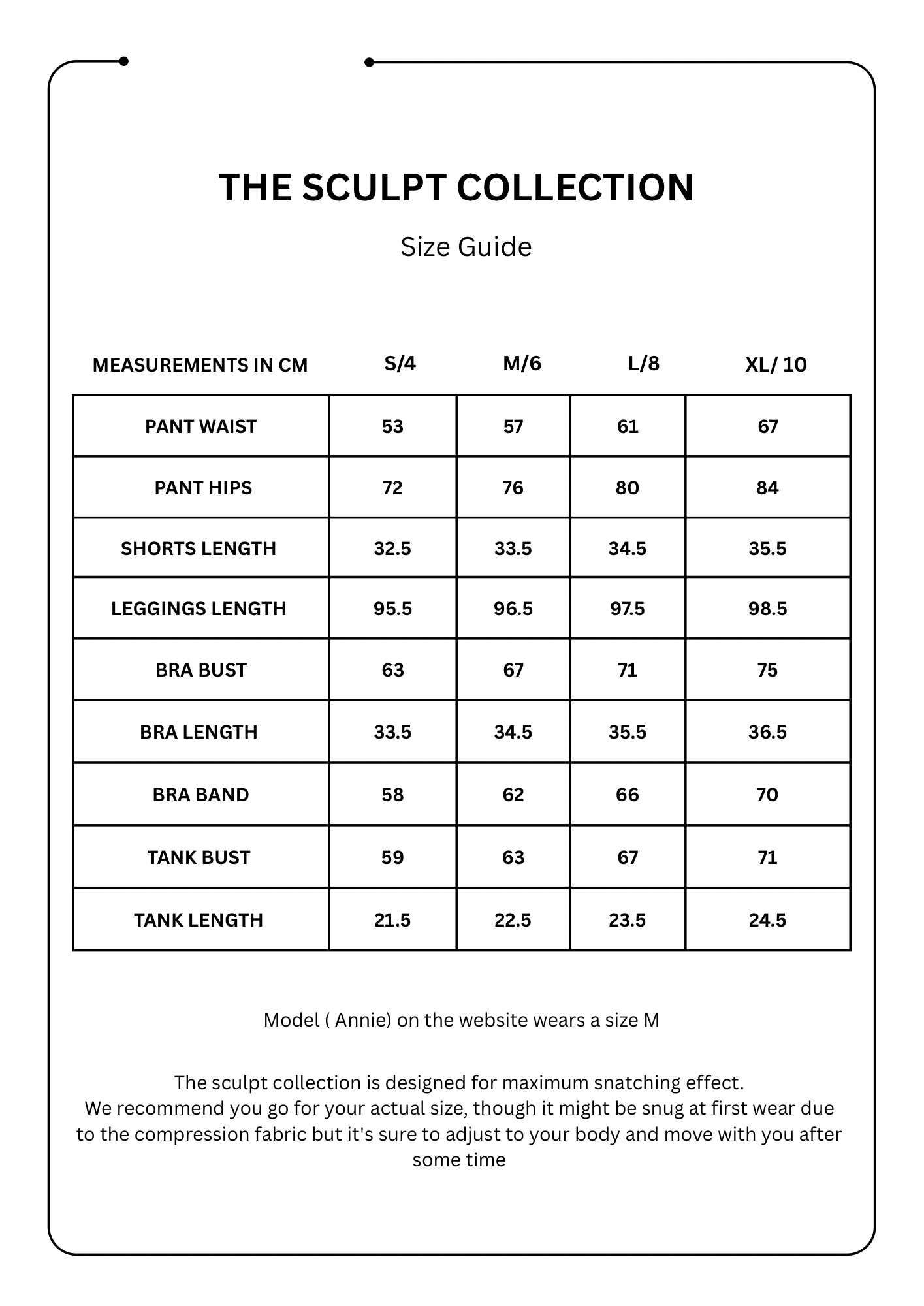 THE SCULPT COLLECTION

Size Guide

| MEASUREMENTS IN CM | S/4 | M/6 | L/8 | XL/ 10 |
|---|---|---|---|---|
| PANT WAIST | 53 | 57 | 61 | 67 |
| PANT HIPS | 72 | 76 | 80 | 84 |
| SHORTS LENGTH | 32.5 | 33.5 | 34.5 | 35.5 |
| LEGGINGS LENGTH | 95.5 | 96.5 | 97.5 | 98.5 |
| BRA BUST | 63 | 67 | 71 | 75 |
| BRA LENGTH | 33.5 | 34.5 | 35.5 | 36.5 |
| BRA BAND | 58 | 62 | 66 | 70 |
| TANK BUST | 59 | 63 | 67 | 71 |
| TANK LENGTH | 21.5 | 22.5 | 23.5 | 24.5 |

Model ( Annie) on the website wears a size M

The sculpt collection is designed for maximum snatching effect. We recommend you go for your actual size, though it might be snug at first wear due to the compression fabric but it's sure to adjust to your body and move with you after some time